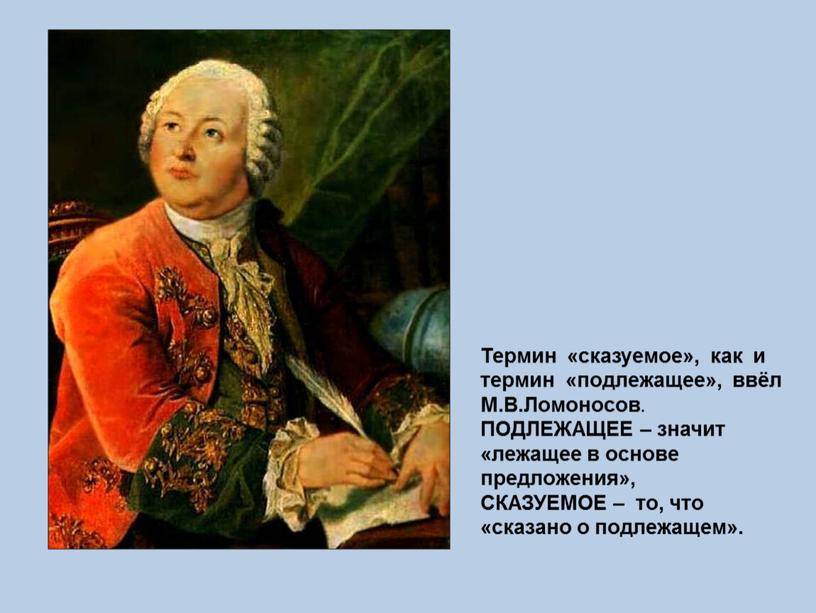 Термин «сказуемое», как и термин «подлежащее», ввёл М.В.Ломоносов.
ПОДЛЕЖАЩЕЕ – значит «лежащее в основе предложения»,
СКАЗУЕМОЕ – то, что «сказано о подлежащем».